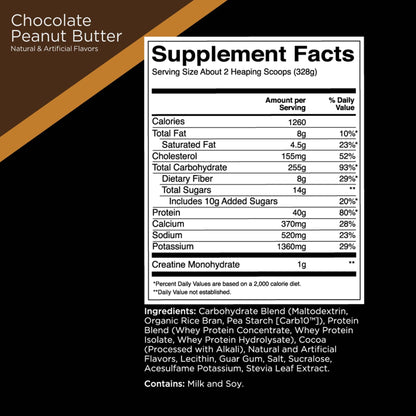 Chocolate Peanut Butter
Natural & Artificial Flavors

Supplement Facts
Serving Size About 2 Heaping Scoops (328g)

| | Amount per Serving | % Daily Value |
|---|---|---|
| Calories | 1260 | |
| Total Fat | 8g | 10%* |
| Saturated Fat | 4.5g | 23%* |
| Cholesterol | 155mg | 52% |
| Total Carbohydrate | 255g | 93%* |
| Dietary Fiber | 8g | 29%* |
| Total Sugars | 14g | ** |
| Includes 10g Added Sugars | | 20%* |
| Protein | 40g | 80%* |
| Calcium | 370mg | 28% |
| Sodium | 520mg | 23% |
| Potassium | 1360mg | 29% |
| Creatine Monohydrate | 1g | ** |

*Percent Daily Values are based on a 2,000 calorie diet.
**Daily Value not established.

Ingredients: Carbohydrate Blend (Maltodextrin, Organic Rice Bran, Pea Starch [Carb10™]), Protein Blend (Whey Protein Concentrate, Whey Protein Isolate, Whey Protein Hydrolysate), Cocoa (Processed with Alkali), Natural and Artificial Flavors, Lecithin, Guar Gum, Salt, Sucralose, Acesulfame Potassium, Stevia Leaf Extract.

Contains: Milk and Soy.